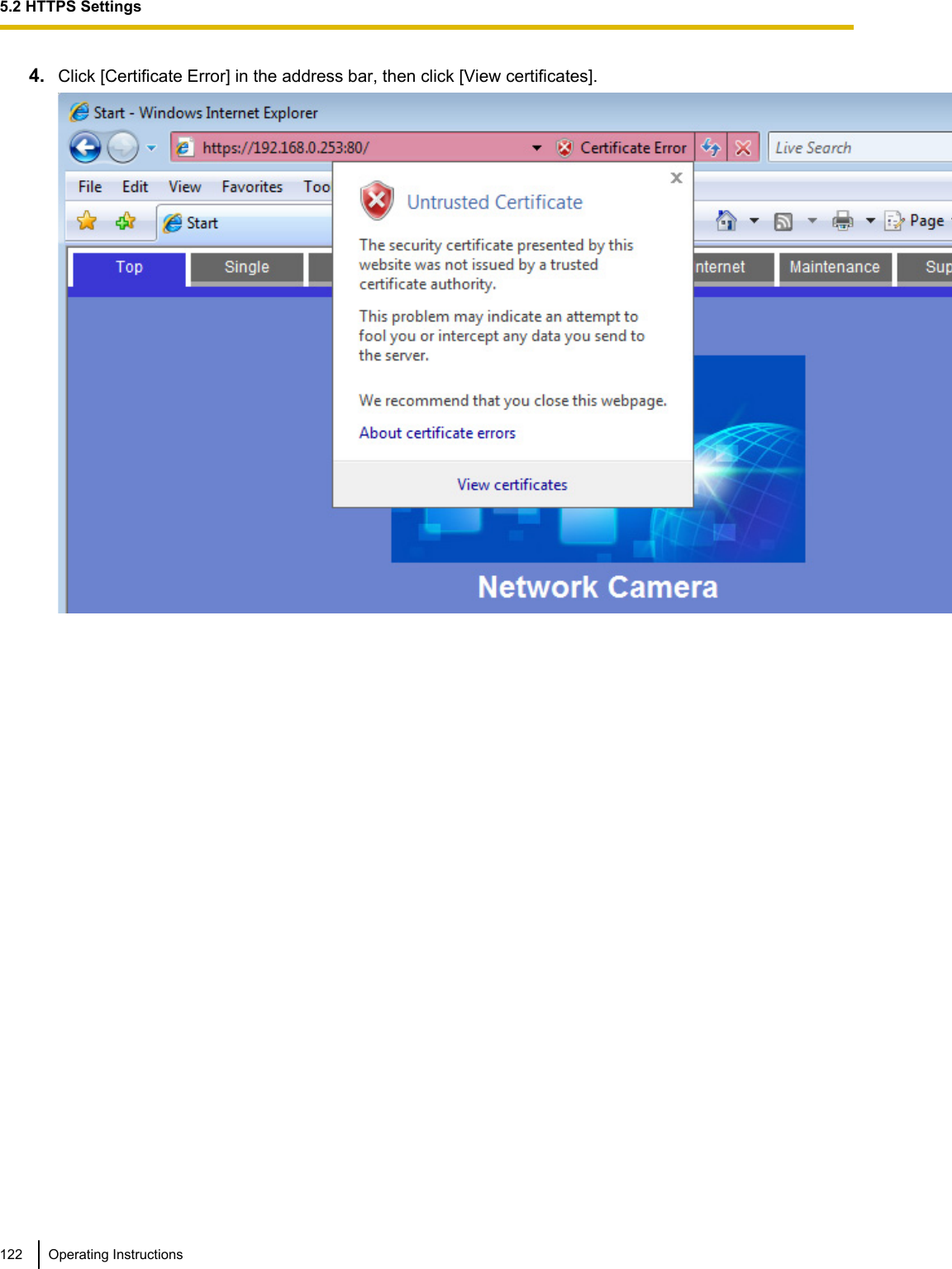 5.2 HTTPS Settings

4. Click [Certificate Error] in the address bar, then click [View certificates].

Start - Windows Internet Explorer

https://192.168.0.253:80/

Certificate Error

Live Search

File Edit View Favorites Too

Start

Page

Top Single nternet Maintenance Sup

Untrusted Certificate

The security certificate presented by this website was not issued by a trusted certificate authority.

This problem may indicate an attempt to fool you or intercept any data you send to the server.

We recommend that you close this webpage.

About certificate errors

View certificates

Network Camera

122 Operating Instructions